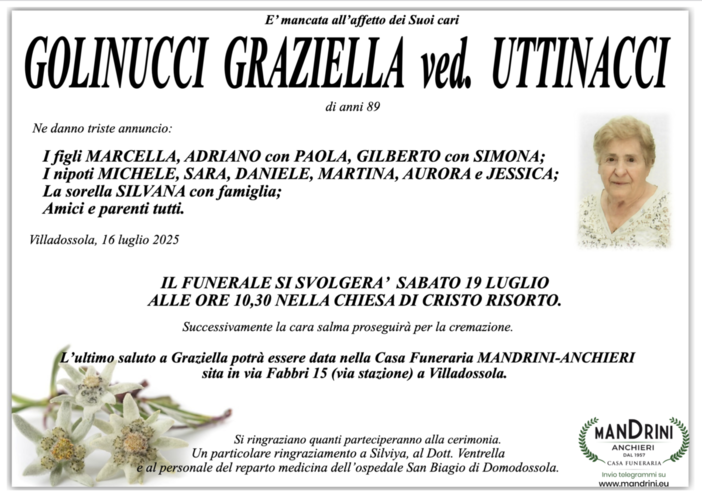 E' mancata all'affetto dei Suoi cari

GOLINUCCI GRAZIELLA ved. UTTINACCI

di anni 89

Ne danno triste annuncio:

I figli MARCELLA, ADRIANO con PAOLA, GILBERTO con SIMONA;
I nipoti MICHELE, SARA, DANIELE, MARTINA, AURORA e JESSICA;
La sorella SILVANA con famiglia;
Amici e parenti tutti.

Villadossola, 16 luglio 2025

IL FUNERALE SI SVOLGERA' SABATO 19 LUGLIO
ALLE ORE 10,30 NELLA CHIESA DI CRISTO RISORTO.

Successivamente la cara salma proseguirà per la cremazione.

L'ultimo saluto a Graziella potrà essere data nella Casa Funeraria MANDRINI-ANCHIERI sita in via Fabbri 15 (via stazione) a Villadossola.

Si ringraziano quanti parteciperanno alla cerimonia.
Un particolare ringraziamento a Silviya, al Dott. Ventrella
e al personale del reparto medicina dell'ospedale San Biagio di Domodossola.

MANDRINI
ANCHIERI
DAL 1957
CASA FUNERARIA
Invio telegrammi su
www.mandrini.eu